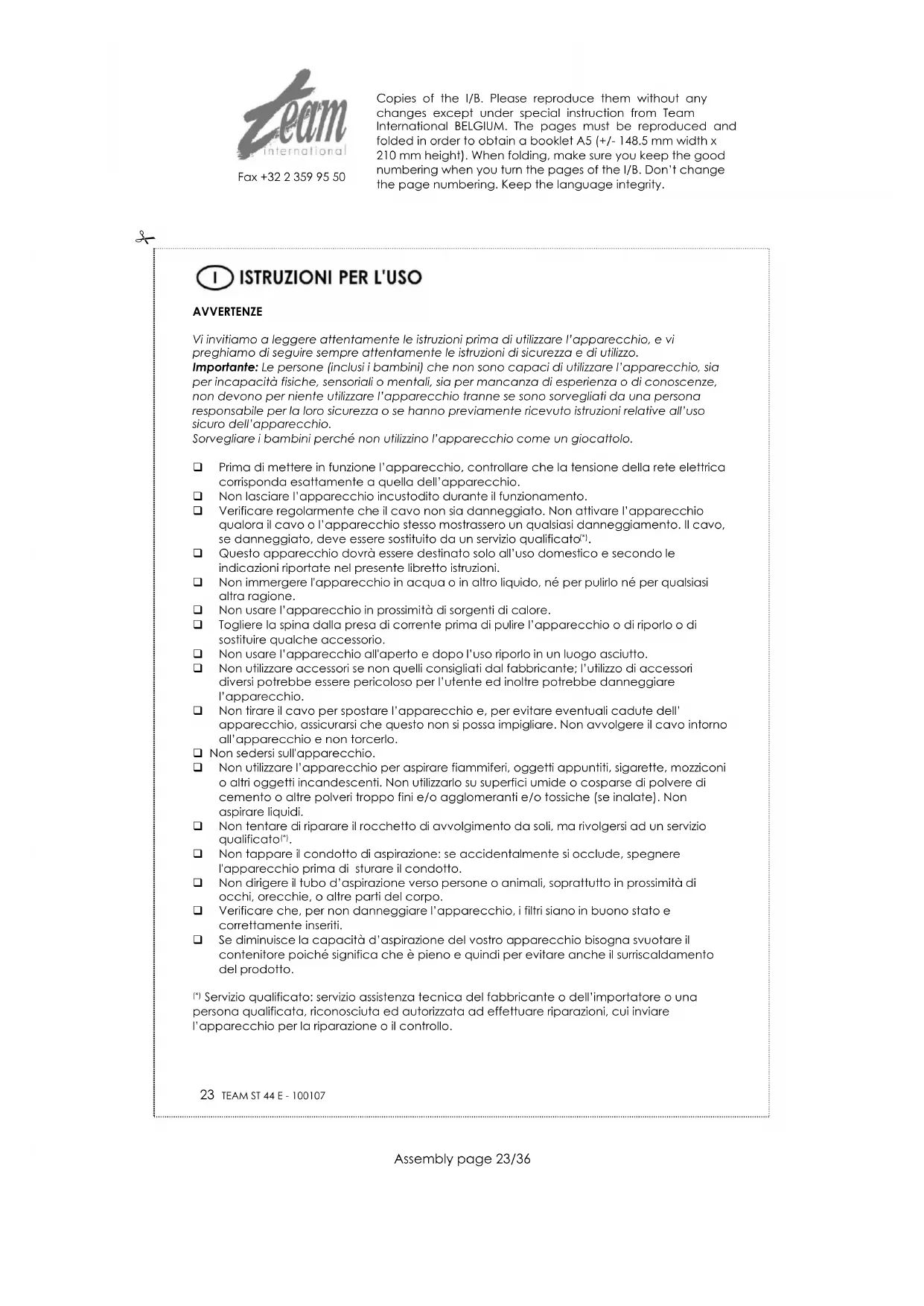 Team international

Fax +32 2 359 95 50

Copies of the I/B. Please reproduce them without any changes except under special instruction from Team International BELGIUM. The pages must be reproduced and folded in order to obtain a booklet A5 (+/- 148.5 mm width x 210 mm height). When folding, make sure you keep the good numbering when you turn the pages of the I/B. Don't change the page numbering. Keep the language integrity.

I ISTRUZIONI PER L'USO

AVVERTENZE

Vi invitiamo a leggere attentamente le istruzioni prima di utilizzare l'apparecchio, e vi preghiamo di seguire sempre attentamente le istruzioni di sicurezza e di utilizzo.
Importante: Le persone (inclusi i bambini) che non sono capaci di utilizzare l'apparecchio, sia per incapacità fisiche, sensoriali o mentali, sia per mancanza di esperienza o di conoscenze, non devono per niente utilizzare l'apparecchio tranne se sono sorvegliati da una persona responsabile per la loro sicurezza o se hanno previamente ricevuto istruzioni relative all'uso sicuro dell'apparecchio.
Sorvegliare i bambini perché non utilizzino l'apparecchio come un giocattolo.

❑ Prima di mettere in funzione l'apparecchio, controllare che la tensione della rete elettrica corrisponda esattamente a quella dell'apparecchio.
❑ Non lasciare l'apparecchio incustodito durante il funzionamento.
❑ Verificare regolarmente che il cavo non sia danneggiato. Non attivare l'apparecchio qualora il cavo o l'apparecchio stesso mostrassero un qualsiasi danneggiamento. Il cavo, se danneggiato, deve essere sostituito da un servizio qualificato(*).
❑ Questo apparecchio dovrà essere destinato solo all'uso domestico e secondo le indicazioni riportate nel presente libretto istruzioni.
❑ Non immergere l'apparecchio in acqua o in altro liquido, né per pulirlo né per qualsiasi altra ragione.
❑ Non usare l'apparecchio in prossimità di sorgenti di calore.
❑ Togliere la spina dalla presa di corrente prima di pulire l'apparecchio o di riporlo o di sostituire qualche accessorio.
❑ Non usare l'apparecchio all'aperto e dopo l'uso riporlo in un luogo asciutto.
❑ Non utilizzare accessori se non quelli consigliati dal fabbricante; l'utilizzo di accessori diversi potrebbe essere pericoloso per l'utente ed inoltre potrebbe danneggiare l'apparecchio.
❑ Non tirare il cavo per spostare l'apparecchio e, per evitare eventuali cadute dell' apparecchio, assicurarsi che questo non si possa impigliare. Non avvolgere il cavo intorno all'apparecchio e non torcerlo.
❑ Non sedersi sull'apparecchio.
❑ Non utilizzare l'apparecchio per aspirare fiammiferi, oggetti appuntiti, sigarette, mozziconi o altri oggetti incandescenti. Non utilizzarlo su superfici umide o cosparse di polvere di cemento o altre polveri troppo fini e/o agglomeranti e/o tossiche (se inalate). Non aspirare liquidi.
❑ Non tentare di riparare il rocchetto di avvolgimento da soli, ma rivolgersi ad un servizio qualificato(*).
❑ Non tappare il condotto di aspirazione: se accidentalmente si occlude, spegnere l'apparecchio prima di sturare il condotto.
❑ Non dirigere il tubo d'aspirazione verso persone o animali, soprattutto in prossimità di occhi, orecchie, o altre parti del corpo.
❑ Verificare che, per non danneggiare l'apparecchio, i filtri siano in buono stato e correttamente inseriti.
❑ Se diminuisce la capacità d'aspirazione del vostro apparecchio bisogna svuotare il contenitore poiché significa che è pieno e quindi per evitare anche il surriscaldamento del prodotto.

(*) Servizio qualificato: servizio assistenza tecnica del fabbricante o dell'importatore o una persona qualificata, riconosciuta ed autorizzata ad effettuare riparazioni, cui inviare l'apparecchio per la riparazione o il controllo.

23 TEAM ST 44 E - 100107

Assembly page 23/36